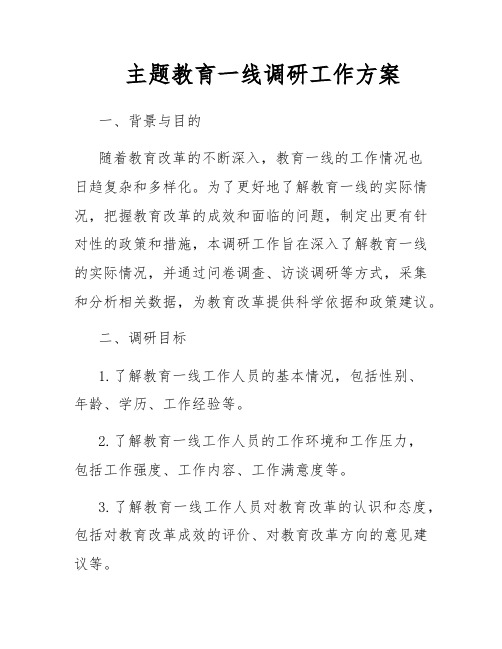 主题教育一线调研工作方案

一、背景与目的

随着教育改革的不断深入，教育一线的工作情况也日趋复杂和多样化。为了更好地了解教育一线的实际情况，把握教育改革的成效和面临的问题，制定出更有针对性的政策和措施，本调研工作旨在深入了解教育一线的实际情况，并通过问卷调查、访谈调研等方式，采集和分析相关数据，为教育改革提供科学依据和政策建议。

二、调研目标

1. 了解教育一线工作人员的基本情况，包括性别、年龄、学历、工作经验等。

2. 了解教育一线工作人员的工作环境和工作压力，包括工作强度、工作内容、工作满意度等。

3. 了解教育一线工作人员对教育改革的认识和态度，包括对教育改革成效的评价、对教育改革方向的意见建议等。